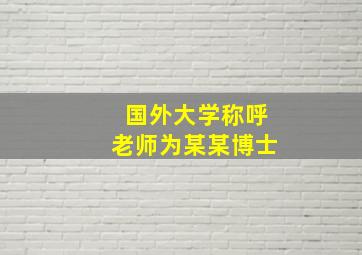 国外大学称呼
老师为某某博士